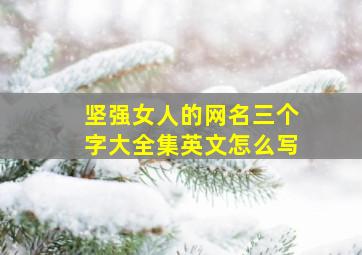 坚强女人的网名三个字大全集英文怎么写